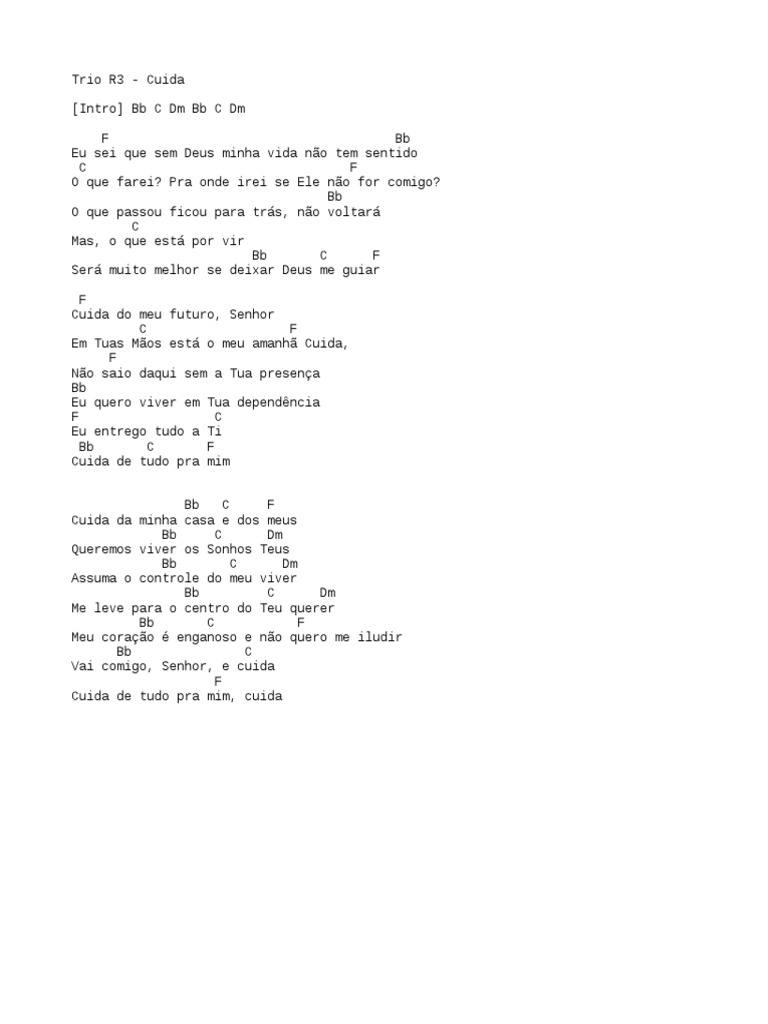 Trio R3 - Cuida

[Intro] Bb C Dm Bb C Dm

    F                                       Bb
Eu sei que sem Deus minha vida não tem sentido
 C                                F
O que farei? Pra onde irei se Ele não for comigo?
                                   Bb
O que passou ficou para trás, não voltará
        C
Mas, o que está por vir
                        Bb       C      F
Será muito melhor se deixar Deus me guiar

 F
Cuida do meu futuro, Senhor
         C                   F
Em Tuas Mãos está o meu amanhã Cuida,
     F
Não saio daqui sem a Tua presença
Bb
Eu quero viver em Tua dependência
F                  C
Eu entrego tudo a Ti
 Bb       C       F
Cuida de tudo pra mim

               Bb   C     F
Cuida da minha casa e dos meus
            Bb     C      Dm
Queremos viver os Sonhos Teus
            Bb       C      Dm
Assuma o controle do meu viver
               Bb         C      Dm
Me leve para o centro do Teu querer
         Bb       C           F
Meu coração é enganoso e não quero me iludir
      Bb                C
Vai comigo, Senhor, e cuida
                   F
Cuida de tudo pra mim, cuida